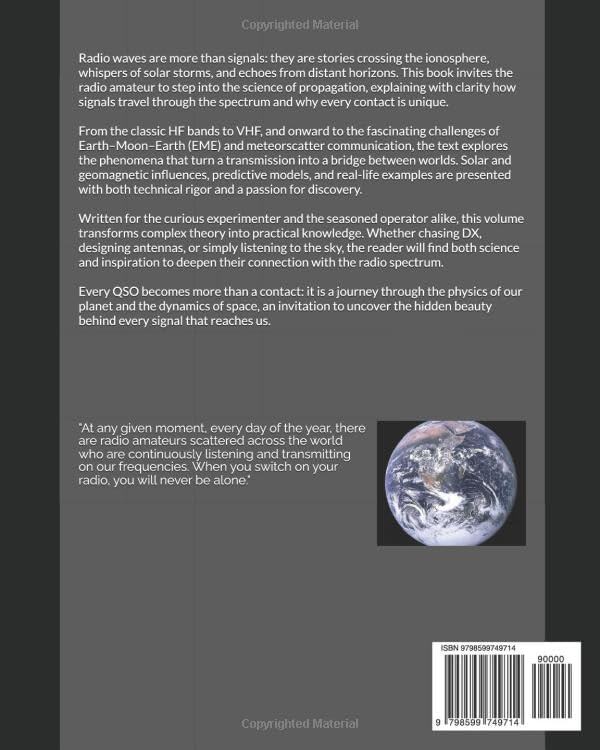 Copyrighted Material

Radio waves are more than signals: they are stories crossing the ionosphere, whispers of solar storms, and echoes from distant horizons. This book invites the radio amateur to step into the science of propagation, explaining with clarity how signals travel through the spectrum and why every contact is unique.

From the classic HF bands to VHF, and onward to the fascinating challenges of Earth–Moon–Earth (EME) and meteorscatter communication, the text explores the phenomena that turn a transmission into a bridge between worlds. Solar and geomagnetic influences, predictive models, and real-life examples are presented with both technical rigor and a passion for discovery.

Written for the curious experimenter and the seasoned operator alike, this volume transforms complex theory into practical knowledge. Whether chasing DX, designing antennas, or simply listening to the sky, the reader will find both science and inspiration to deepen their connection with the radio spectrum.

Every QSO becomes more than a contact: it is a journey through the physics of our planet and the dynamics of space, an invitation to uncover the hidden beauty behind every signal that reaches us.

"At any given moment, every day of the year, there are radio amateurs scattered across the world who are continuously listening and transmitting on our frequencies. When you switch on your radio, you will never be alone."

ISBN 9798599749714

90000

9 798599 749714

Copyrighted Material